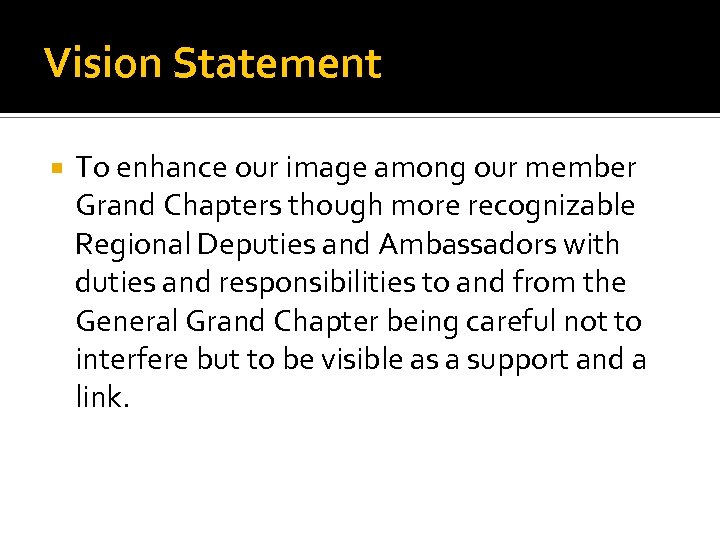 Vision Statement

To enhance our image among our member Grand Chapters though more recognizable Regional Deputies and Ambassadors with duties and responsibilities to and from the General Grand Chapter being careful not to interfere but to be visible as a support and a link.